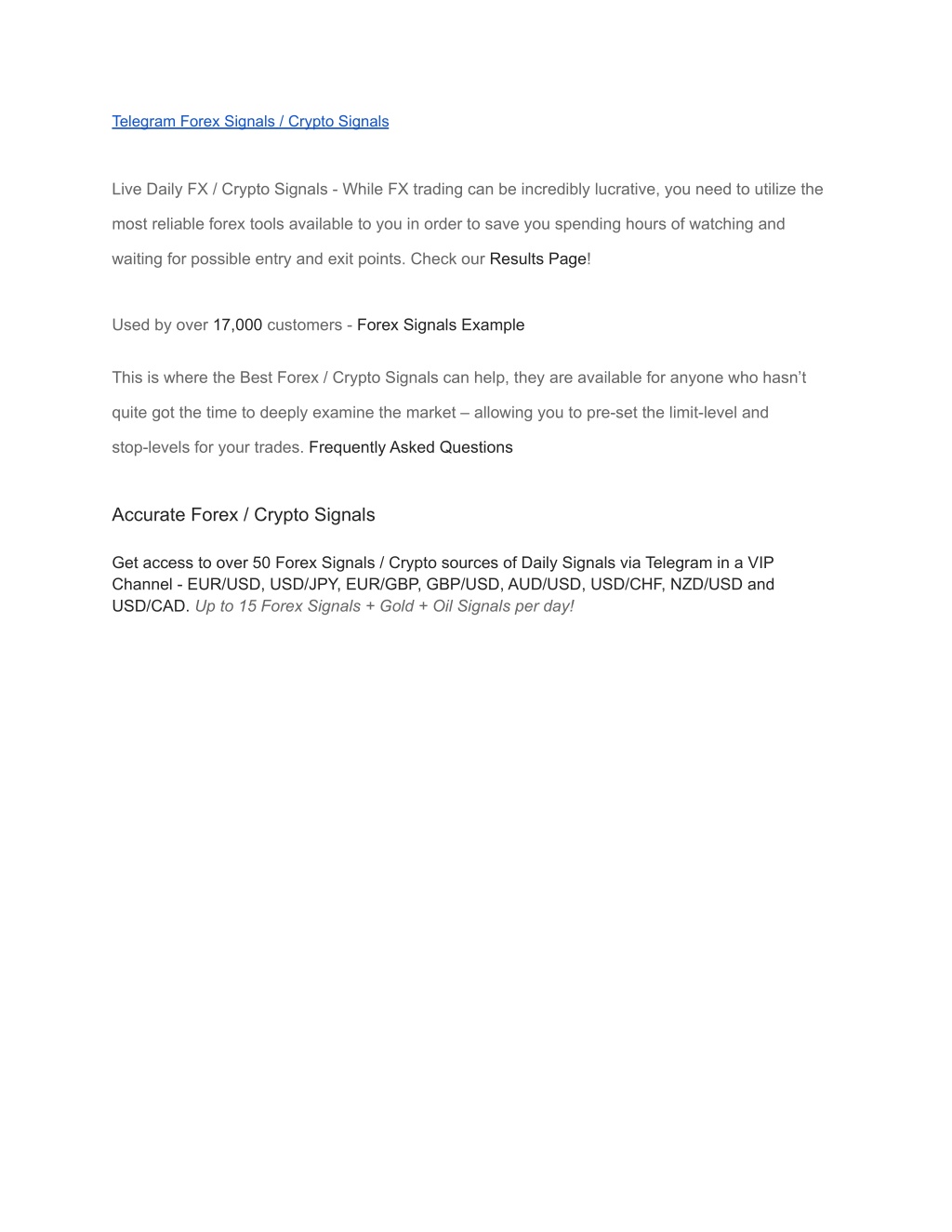 Telegram Forex Signals / Crypto Signals

Live Daily FX / Crypto Signals - While FX trading can be incredibly lucrative, you need to utilize the most reliable forex tools available to you in order to save you spending hours of watching and waiting for possible entry and exit points. Check our Results Page!

Used by over 17,000 customers - Forex Signals Example

This is where the Best Forex / Crypto Signals can help, they are available for anyone who hasn’t quite got the time to deeply examine the market – allowing you to pre-set the limit-level and stop-levels for your trades. Frequently Asked Questions

Accurate Forex / Crypto Signals

Get access to over 50 Forex Signals / Crypto sources of Daily Signals via Telegram in a VIP Channel - EUR/USD, USD/JPY, EUR/GBP, GBP/USD, AUD/USD, USD/CHF, NZD/USD and USD/CAD. Up to 15 Forex Signals + Gold + Oil Signals per day!